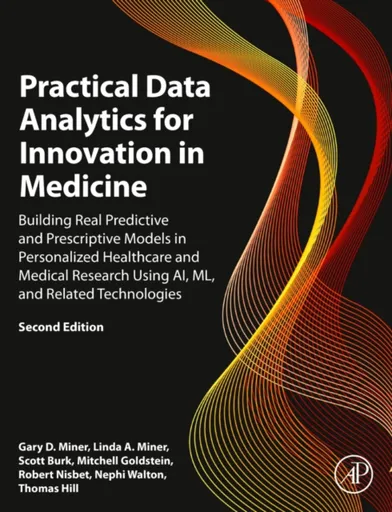 Practical Data Analytics for Innovation in Medicine

Building Real Predictive and Prescriptive Models in Personalized Healthcare and Medical Research Using AI, ML, and Related Technologies

Second Edition

Gary D. Miner, Linda A. Miner, Scott Burk, Mitchell Goldstein, Robert Nisbet, Nephi Walton, Thomas Hill

AP